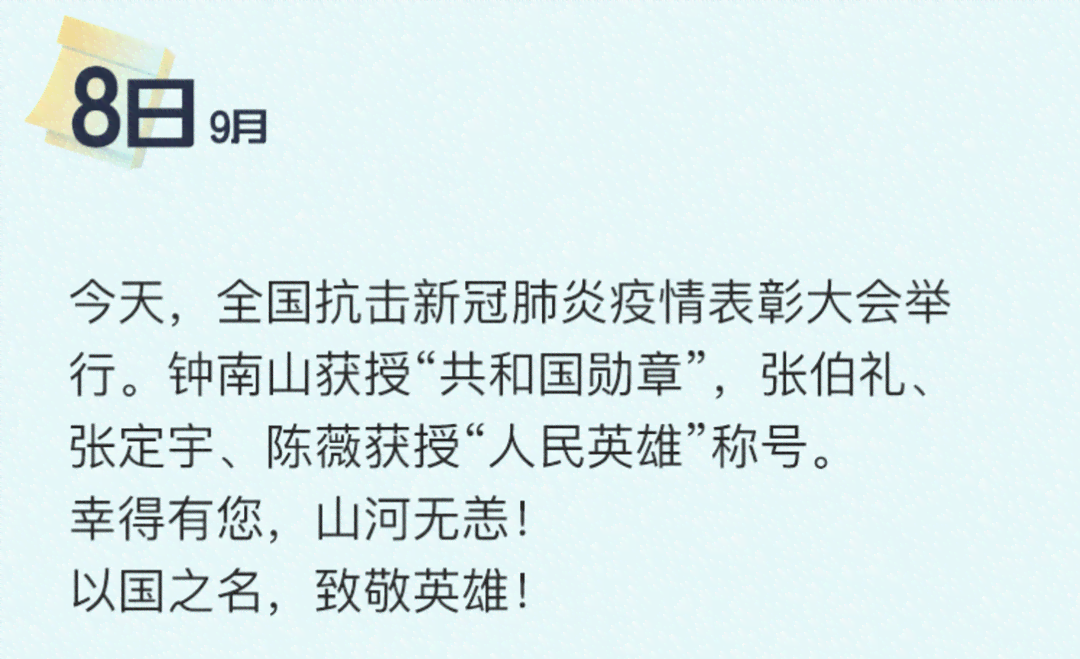 8日 9月

今天，全国抗击新冠肺炎疫情表彰大会举行。钟南山获授“共和国勋章”，张伯礼、张定宇、陈薇获授“人民英雄”称号。
幸得有您，山河无恙！
以国之名，致敬英雄！